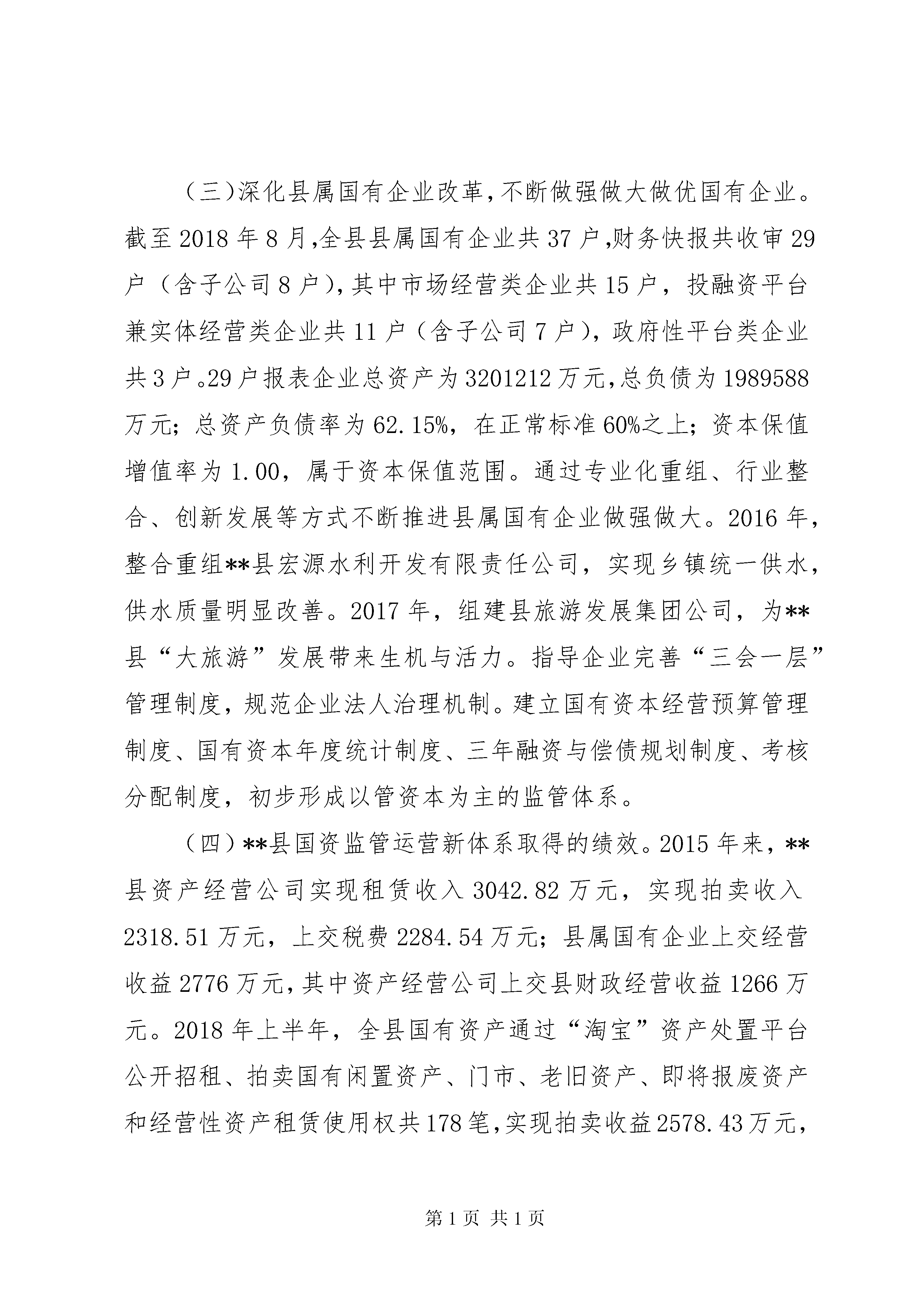 （三）深化县属国有企业改革，不断做强做大做优国有企业。截至2018年8月，全县县属国有企业共37户，财务快报共收审29户（含子公司8户），其中市场经营类企业共15户，投融资平台兼实体经营类企业共11户（含子公司7户），政府性平台类企业共3户。29户报表企业总资产为3201212万元，总负债为1989588万元；总资产负债率为62.15%，在正常标准60%之上；资本保值增值率为1.00，属于资本保值范围。通过专业化重组、行业整合、创新发展等方式不断推进县属国有企业做强做大。2016年，整合重组**县宏源水利开发有限责任公司，实现乡镇统一供水，供水质量明显改善。2017年，组建县旅游发展集团公司，为**县“大旅游”发展带来生机与活力。指导企业完善“三会一层”管理制度，规范企业法人治理机制。建立国有资本经营预算管理制度、国有资本年度统计制度、三年融资与偿债规划制度、考核分配制度，初步形成以管资本为主的监管体系。

（四）**县国资监管运营新体系取得的绩效。2015年来，**县资产经营公司实现租赁收入3042.82万元，实现拍卖收入2318.51万元，上交税费2284.54万元；县属国有企业上交经营收益2776万元，其中资产经营公司上交县财政经营收益1266万元。2018年上半年，全县国有资产通过“淘宝”资产处置平台公开招租、拍卖国有闲置资产、门市、老旧资产、即将报废资产和经营性资产租赁使用权共178笔，实现拍卖收益2578.43万元，

第1页 共1页